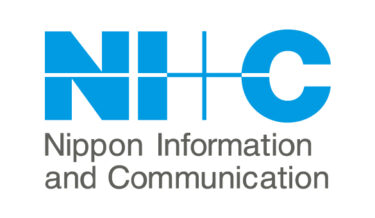 NI+C

Nippon Information and Communication